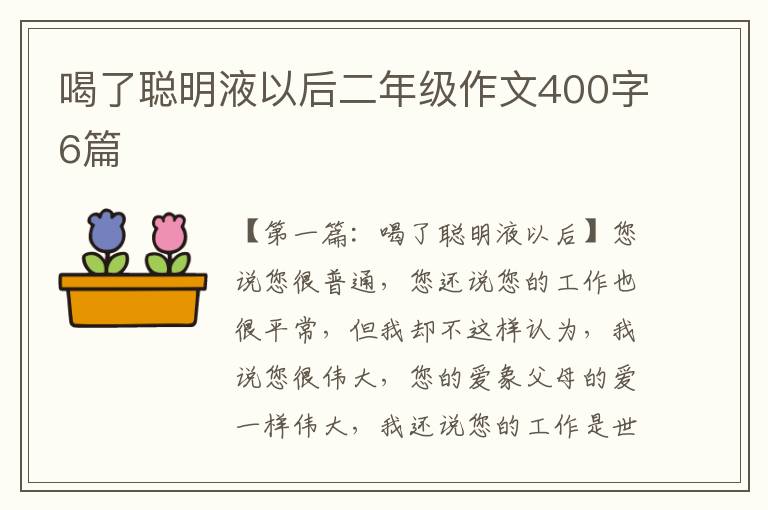 喝了聪明液以后二年级作文400字6篇

【第一篇：喝了聪明液以后】您说您很普通，您还说您的工作也很平常，但我却不这样认为，我说您很伟大，您的爱象父母的爱一样伟大，我还说您的工作是世